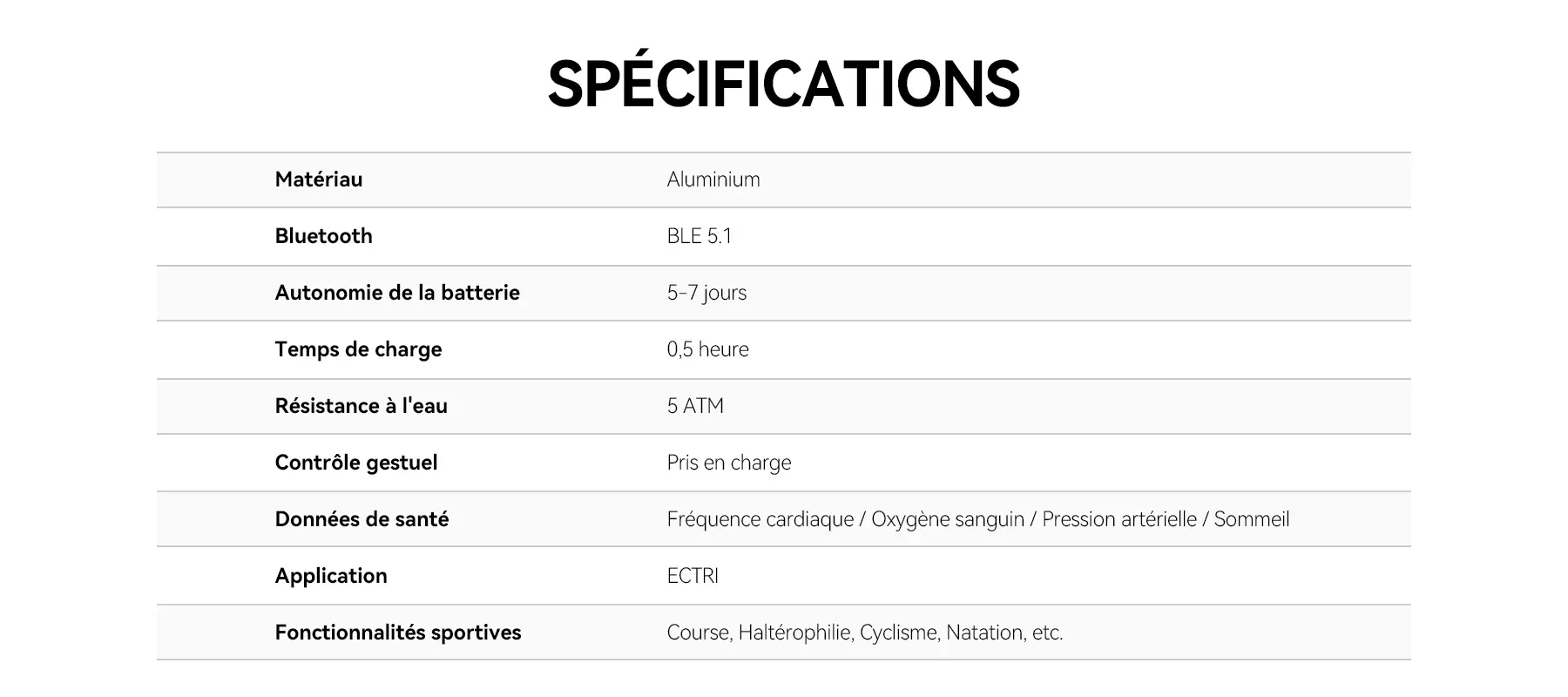 SPÉCIFICATIONS

| Matériau | Aluminium |
|---|---|
| Bluetooth | BLE 5.1 |
| Autonomie de la batterie | 5-7 jours |
| Temps de charge | 0,5 heure |
| Résistance à l'eau | 5 ATM |
| Contrôle gestuel | Pris en charge |
| Données de santé | Fréquence cardiaque / Oxygène sanguin / Pression artérielle / Sommeil |
| Application | ECTRI |
| Fonctionnalités sportives | Course, Haltérophilie, Cyclisme, Natation, etc. |